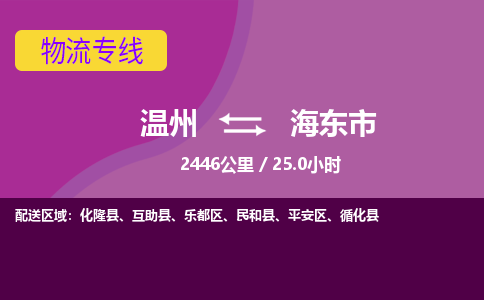 物流专线

温州 海东市

2446公里 / 25.0小时

配送区域：化隆县、互助县、乐都区、民和县、平安区、循化县